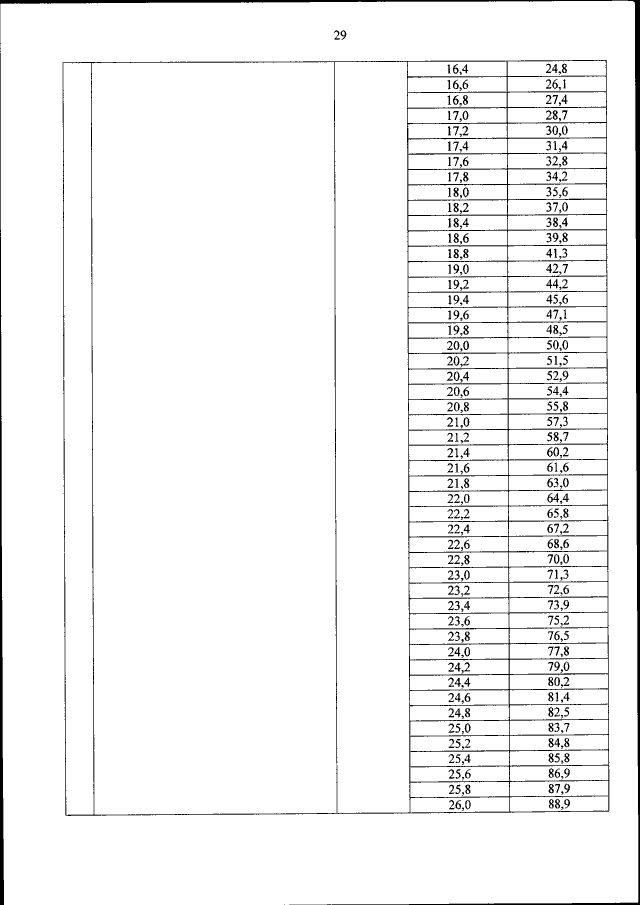 29

| | | | | |
|---|---|---|---|---|
| | | | 16,4 | 24,8 |
| | | | 16,6 | 26,1 |
| | | | 16,8 | 27,4 |
| | | | 17,0 | 28,7 |
| | | | 17,2 | 30,0 |
| | | | 17,4 | 31,4 |
| | | | 17,6 | 32,8 |
| | | | 17,8 | 34,2 |
| | | | 18,0 | 35,6 |
| | | | 18,2 | 37,0 |
| | | | 18,4 | 38,4 |
| | | | 18,6 | 39,8 |
| | | | 18,8 | 41,3 |
| | | | 19,0 | 42,7 |
| | | | 19,2 | 44,2 |
| | | | 19,4 | 45,6 |
| | | | 19,6 | 47,1 |
| | | | 19,8 | 48,5 |
| | | | 20,0 | 50,0 |
| | | | 20,2 | 51,5 |
| | | | 20,4 | 52,9 |
| | | | 20,6 | 54,4 |
| | | | 20,8 | 55,8 |
| | | | 21,0 | 57,3 |
| | | | 21,2 | 58,7 |
| | | | 21,4 | 60,2 |
| | | | 21,6 | 61,6 |
| | | | 21,8 | 63,0 |
| | | | 22,0 | 64,4 |
| | | | 22,2 | 65,8 |
| | | | 22,4 | 67,2 |
| | | | 22,6 | 68,6 |
| | | | 22,8 | 70,0 |
| | | | 23,0 | 71,3 |
| | | | 23,2 | 72,6 |
| | | | 23,4 | 73,9 |
| | | | 23,6 | 75,2 |
| | | | 23,8 | 76,5 |
| | | | 24,0 | 77,8 |
| | | | 24,2 | 79,0 |
| | | | 24,4 | 80,2 |
| | | | 24,6 | 81,4 |
| | | | 24,8 | 82,5 |
| | | | 25,0 | 83,7 |
| | | | 25,2 | 84,8 |
| | | | 25,4 | 85,8 |
| | | | 25,6 | 86,9 |
| | | | 25,8 | 87,9 |
| | | | 26,0 | 88,9 |